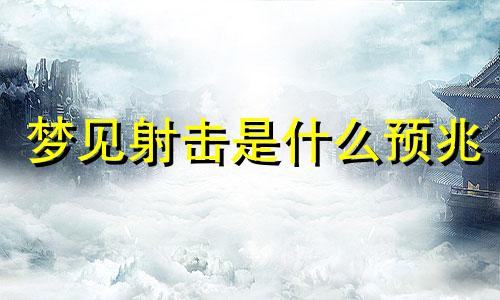 梦见射击是什么预兆